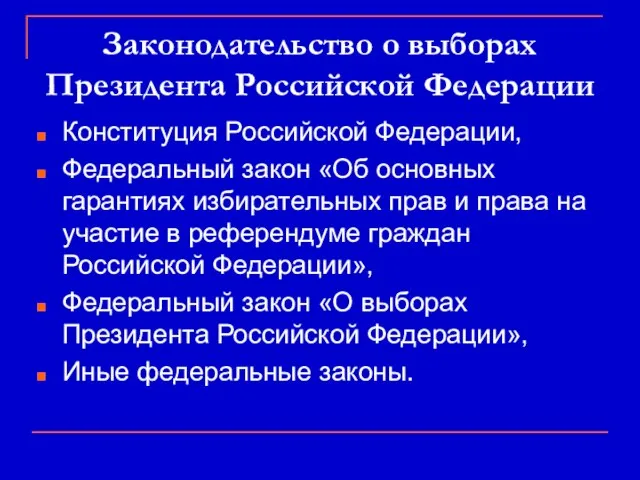 Законодательство о выборах Президента Российской Федерации

Конституция Российской Федерации,

Федеральный закон «Об основных гарантиях избирательных прав и права на участие в референдуме граждан Российской Федерации»,

Федеральный закон «О выборах Президента Российской Федерации»,

Иные федеральные законы.